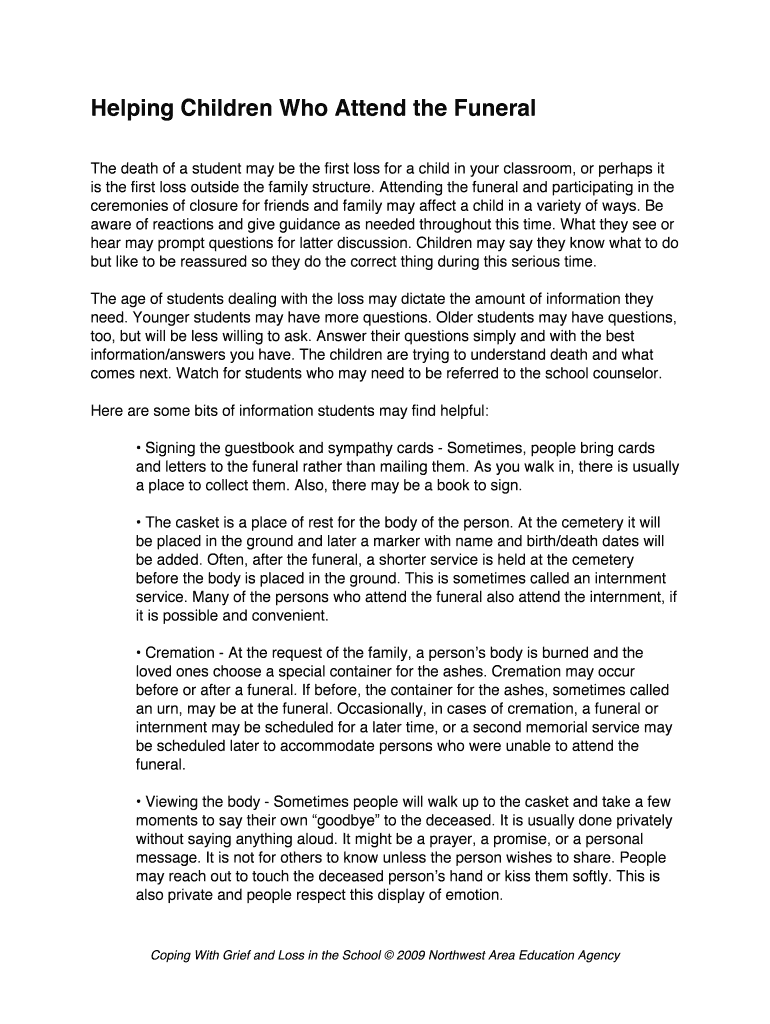 Helping Children Who Attend the Funeral

The death of a student may be the first loss for a child in your classroom, or perhaps it is the first loss outside the family structure. Attending the funeral and participating in the ceremonies of closure for friends and family may affect a child in a variety of ways. Be aware of reactions and give guidance as needed throughout this time. What they see or hear may prompt questions for latter discussion. Children may say they know what to do but like to be reassured so they do the correct thing during this serious time.

The age of students dealing with the loss may dictate the amount of information they need. Younger students may have more questions. Older students may have questions, too, but will be less willing to ask. Answer their questions simply and with the best information/answers you have. The children are trying to understand death and what comes next. Watch for students who may need to be referred to the school counselor.

Here are some bits of information students may find helpful:

• Signing the guestbook and sympathy cards - Sometimes, people bring cards and letters to the funeral rather than mailing them. As you walk in, there is usually a place to collect them. Also, there may be a book to sign.

• The casket is a place of rest for the body of the person. At the cemetery it will be placed in the ground and later a marker with name and birth/death dates will be added. Often, after the funeral, a shorter service is held at the cemetery before the body is placed in the ground. This is sometimes called an internment service. Many of the persons who attend the funeral also attend the internment, if it is possible and convenient.

• Cremation - At the request of the family, a person's body is burned and the loved ones choose a special container for the ashes. Cremation may occur before or after a funeral. If before, the container for the ashes, sometimes called an urn, may be at the funeral. Occasionally, in cases of cremation, a funeral or internment may be scheduled for a later time, or a second memorial service may be scheduled later to accommodate persons who were unable to attend the funeral.

• Viewing the body - Sometimes people will walk up to the casket and take a few moments to say their own "goodbye" to the deceased. It is usually done privately without saying anything aloud. It might be a prayer, a promise, or a personal message. It is not for others to know unless the person wishes to share. People may reach out to touch the deceased person's hand or kiss them softly. This is also private and people respect this display of emotion.

Coping With Grief and Loss in the School © 2009 Northwest Area Education Agency